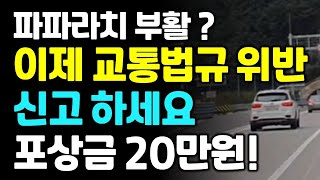 파파라치 부활 ?
이제 교통법규 위반
신고 하세요
포상금 20만원!